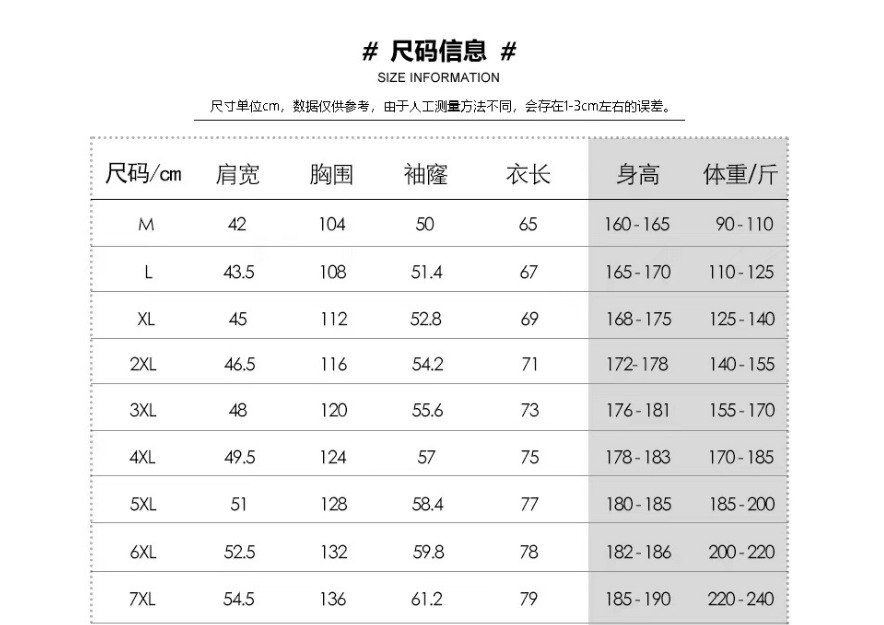 # 尺码信息 #

SIZE INFORMATION

尺寸单位cm，数据仅供参考，由于人工测量方法不同，会存在1-3cm左右的误差。

| 尺码/cm | 肩宽 | 胸围 | 袖窿 | 衣长 | 身高 | 体重/斤 |
|---|---|---|---|---|---|---|
| M | 42 | 104 | 50 | 65 | 160-165 | 90-110 |
| L | 43.5 | 108 | 51.4 | 67 | 165-170 | 110-125 |
| XL | 45 | 112 | 52.8 | 69 | 168-175 | 125-140 |
| 2XL | 46.5 | 116 | 54.2 | 71 | 172-178 | 140-155 |
| 3XL | 48 | 120 | 55.6 | 73 | 176-181 | 155-170 |
| 4XL | 49.5 | 124 | 57 | 75 | 178-183 | 170-185 |
| 5XL | 51 | 128 | 58.4 | 77 | 180-185 | 185-200 |
| 6XL | 52.5 | 132 | 59.8 | 78 | 182-186 | 200-220 |
| 7XL | 54.5 | 136 | 61.2 | 79 | 185-190 | 220-240 |